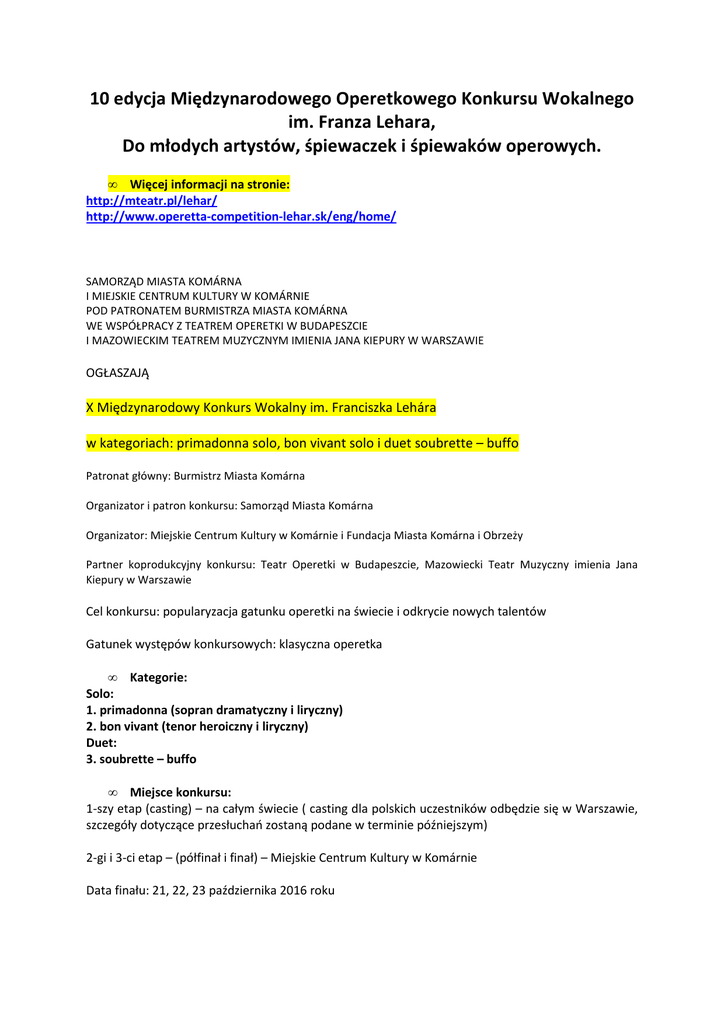 10 edycja Międzynarodowego Operetkowego Konkursu Wokalnego im. Franza Lehara,
Do młodych artystów, śpiewaczek i śpiewaków operowych.

∞ Więcej informacji na stronie:
http://mteatr.pl/lehar/
http://www.operetta-competition-lehar.sk/eng/home/

SAMORZĄD MIASTA KOMÁRNA
I MIEJSKIE CENTRUM KULTURY W KOMÁRNIE
POD PATRONATEM BURMISTRZA MIASTA KOMÁRNA
WE WSPÓŁPRACY Z TEATREM OPERETKI W BUDAPESZCIE
I MAZOWIECKIM TEATREM MUZYCZNYM IMIENIA JANA KIEPURY W WARSZAWIE

OGŁASZAJĄ

X Międzynarodowy Konkurs Wokalny im. Franciszka Lehára

w kategoriach: primadonna solo, bon vivant solo i duet soubrette – buffo

Patronat główny: Burmistrz Miasta Komárna

Organizator i patron konkursu: Samorząd Miasta Komárna

Organizator: Miejskie Centrum Kultury w Komárnie i Fundacja Miasta Komárna i Obrzeży

Partner koprodukcyjny konkursu: Teatr Operetki w Budapeszcie, Mazowiecki Teatr Muzyczny imienia Jana Kiepury w Warszawie

Cel konkursu: popularyzacja gatunku operetki na świecie i odkrycie nowych talentów

Gatunek występów konkursowych: klasyczna operetka

∞ Kategorie:
Solo:
1. primadonna (sopran dramatyczny i liryczny)
2. bon vivant (tenor heroiczny i liryczny)
Duet:
3. soubrette – buffo

∞ Miejsce konkursu:
1-szy etap (casting) – na całym świecie ( casting dla polskich uczestników odbędzie się w Warszawie, szczegóły dotyczące przesłuchań zostaną podane w terminie późniejszym)

2-gi i 3-ci etap – (półfinał i finał) – Miejskie Centrum Kultury w Komárnie

Data finału: 21, 22, 23 października 2016 roku